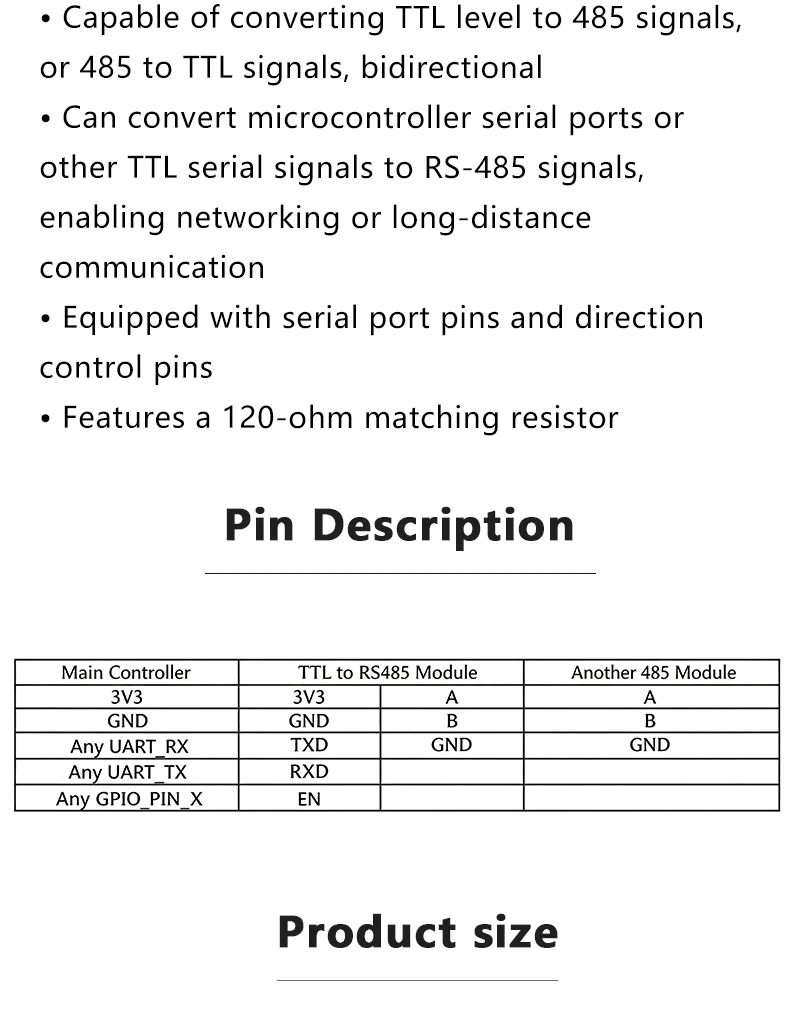 • Capable of converting TTL level to 485 signals, or 485 to TTL signals, bidirectional
• Can convert microcontroller serial ports or other TTL serial signals to RS-485 signals, enabling networking or long-distance communication
• Equipped with serial port pins and direction control pins
• Features a 120-ohm matching resistor

Pin Description

| Main Controller | TTL to RS485 Module | | Another 485 Module |
|---|---|---|---|
| 3V3 | 3V3 | A | A |
| GND | GND | B | B |
| Any UART_RX | TXD | GND | GND |
| Any UART_TX | RXD | | |
| Any GPIO_PIN_X | EN | | |

Product size